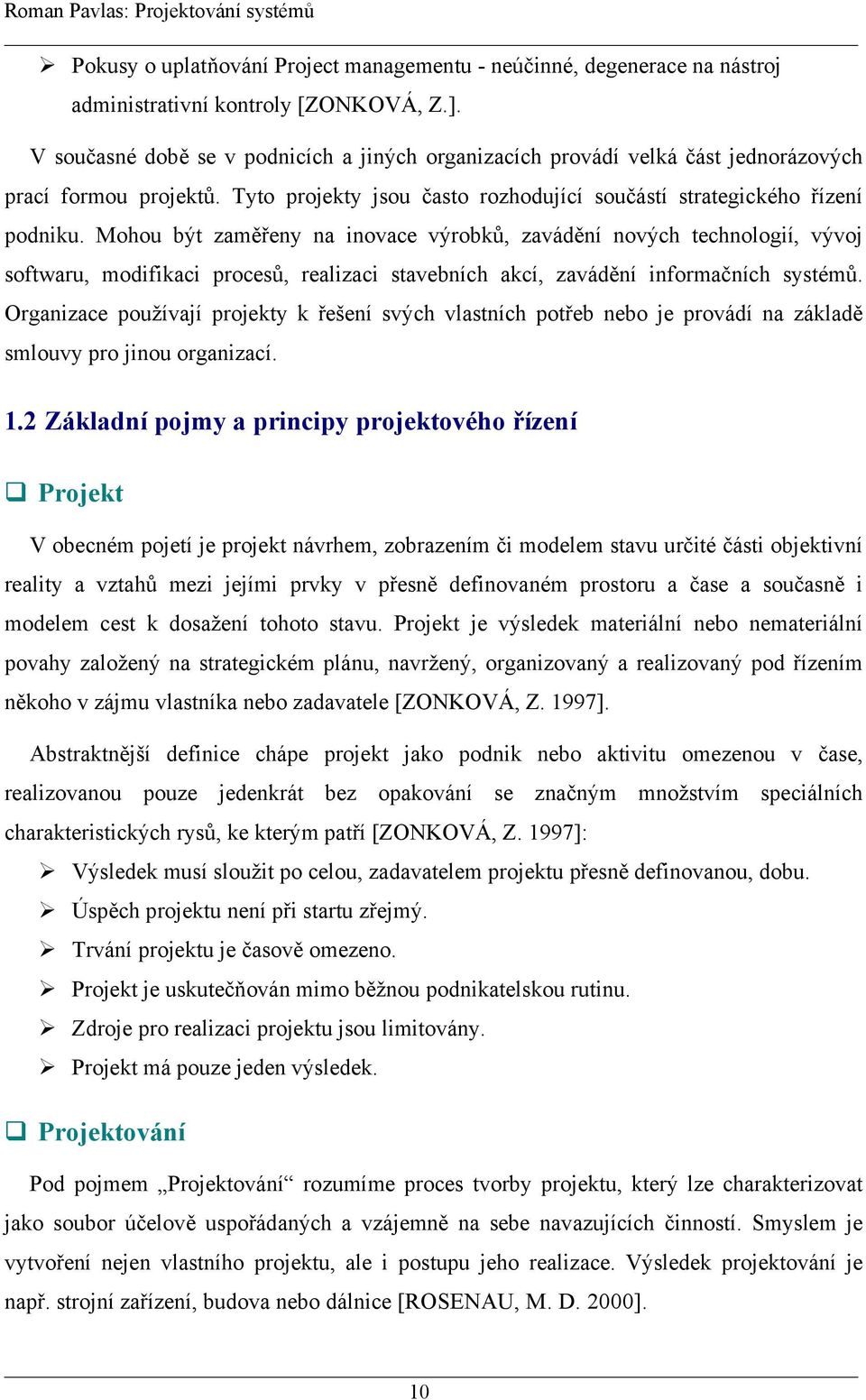 Roman Pavlas: Projektování systémů

➢ Pokusy o uplatňování Project managementu - neúčinné, degenerace na nástroj administrativní kontroly [ZONKOVÁ, Z.].

V současné době se v podnicích a jiných organizacích provádí velká část jednorázových prací formou projektů. Tyto projekty jsou často rozhodující součástí strategického řízení podniku. Mohou být zaměřeny na inovace výrobků, zavádění nových technologií, vývoj softwaru, modifikaci procesů, realizaci stavebních akcí, zavádění informačních systémů. Organizace používají projekty k řešení svých vlastních potřeb nebo je provádí na základě smlouvy pro jinou organizací.

1.2 Základní pojmy a principy projektového řízení

❑ Projekt

V obecném pojetí je projekt návrhem, zobrazením či modelem stavu určité části objektivní reality a vztahů mezi jejími prvky v přesně definovaném prostoru a čase a současně i modelem cest k dosažení tohoto stavu. Projekt je výsledek materiální nebo nemateriální povahy založený na strategickém plánu, navržený, organizovaný a realizovaný pod řízením někoho v zájmu vlastníka nebo zadavatele [ZONKOVÁ, Z. 1997].

Abstraktnější definice chápe projekt jako podnik nebo aktivitu omezenou v čase, realizovanou pouze jedenkrát bez opakování se značným množstvím speciálních charakteristických rysů, ke kterým patří [ZONKOVÁ, Z. 1997]:

➢ Výsledek musí sloužit po celou, zadavatelem projektu přesně definovanou, dobu.
➢ Úspěch projektu není při startu zřejmý.
➢ Trvání projektu je časově omezeno.
➢ Projekt je uskutečňován mimo běžnou podnikatelskou rutinu.
➢ Zdroje pro realizaci projektu jsou limitovány.
➢ Projekt má pouze jeden výsledek.

❑ Projektování

Pod pojmem „Projektování“ rozumíme proces tvorby projektu, který lze charakterizovat jako soubor účelově uspořádaných a vzájemně na sebe navazujících činností. Smyslem je vytvoření nejen vlastního projektu, ale i postupu jeho realizace. Výsledek projektování je např. strojní zařízení, budova nebo dálnice [ROSENAU, M. D. 2000].

10